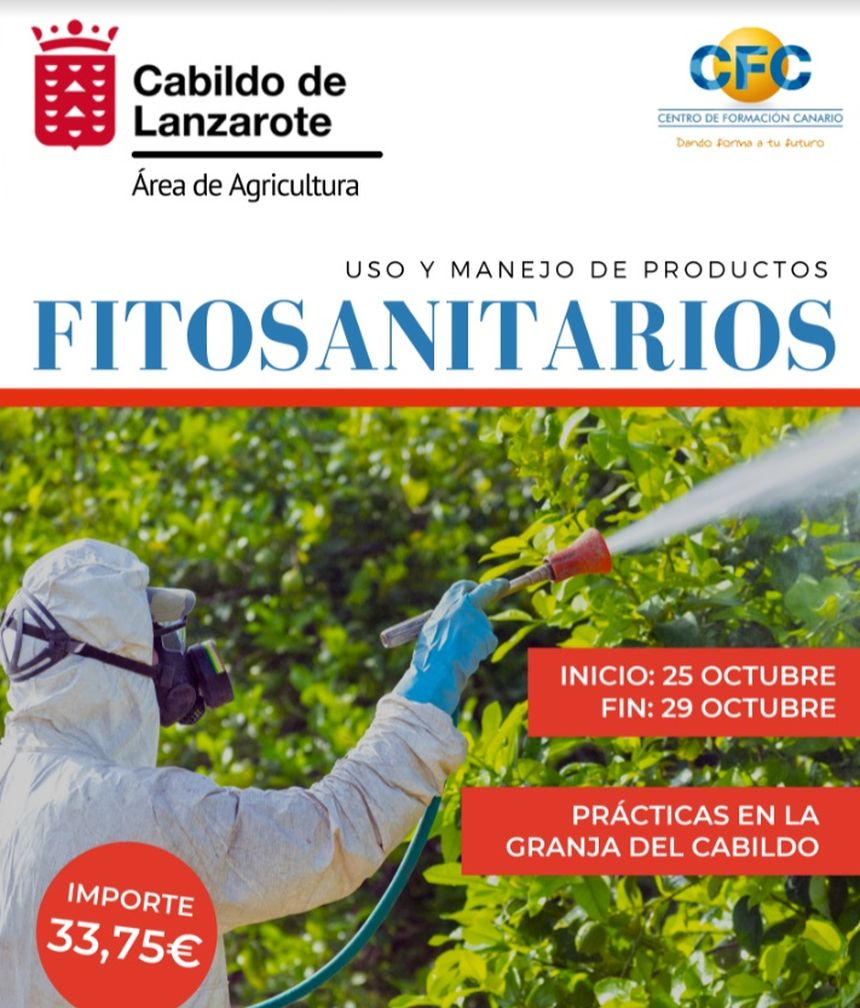 Cabildo de Lanzarote

Área de Agricultura

CFC
CENTRO DE FORMACIÓN CANARIO
Dando forma a tu futuro

USO Y MANEJO DE PRODUCTOS

FITOSANITARIOS

INICIO: 25 OCTUBRE
FIN: 29 OCTUBRE

PRÁCTICAS EN LA GRANJA DEL CABILDO

IMPORTE
33,75€